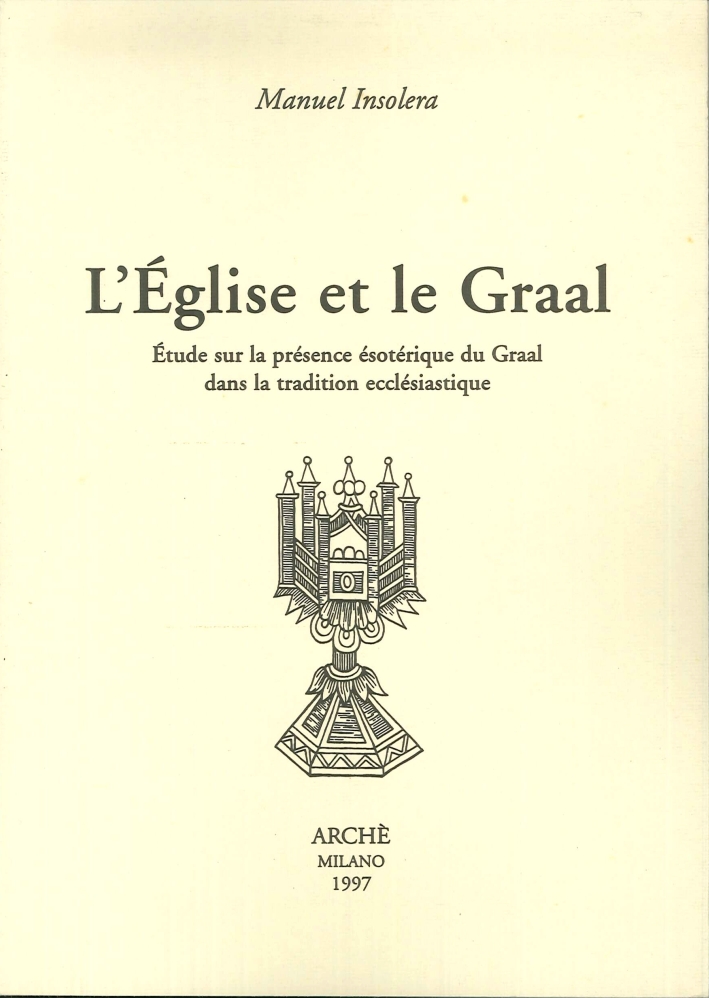 Manuel Insolera

L'Église et le Graal

Étude sur la présence ésotérique du Graal dans la tradition ecclésiastique

ARCHÈ
MILANO
1997